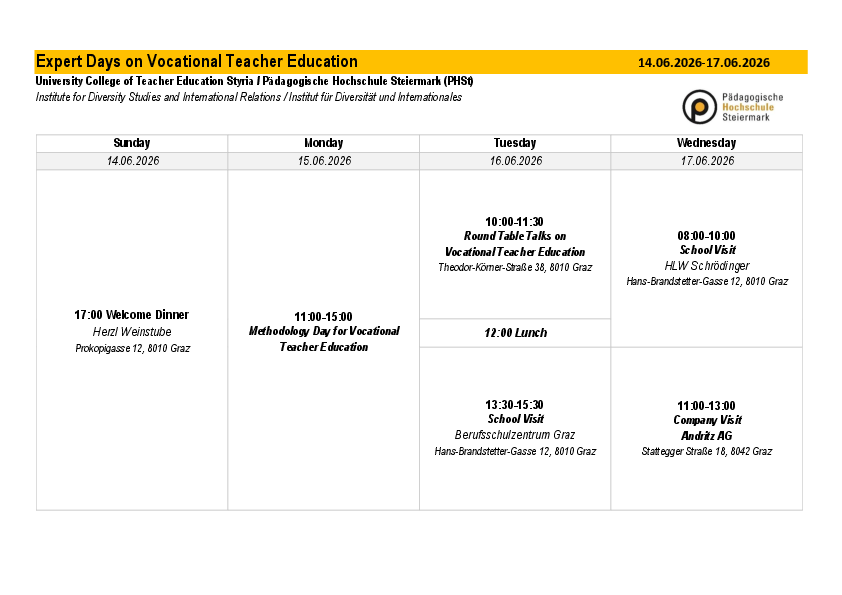 Expert Days on Vocational Teacher Education 14.06.2026-17.06.2026

University College of Teacher Education Styria / Pädagogische Hochschule Steiermark (PHSt)

Institute for Diversity Studies and International Relations / Institut für Diversität und Internationales

Pädagogische Hochschule Steiermark

| Sunday | Monday | Tuesday | Wednesday |
|---|---|---|---|
| 14.06.2026 | 15.06.2026 | 16.06.2026 | 17.06.2026 |
| 17:00 Welcome Dinner Herzl Weinstube Prokopigasse 12, 8010 Graz | 11:00-15:00 Methodology Day for Vocational Teacher Education | 10:00-11:30 Round Table Talks on Vocational Teacher Education Theodor-Körner-Straße 38, 8010 Graz | 08:00-10:00 School Visit HLW Schrödinger Hans-Brandstetter-Gasse 12, 8010 Graz |
| | | 12:00 Lunch | |
| | | 13:30-15:30 School Visit Berufsschulzentrum Graz Hans-Brandstetter-Gasse 12, 8010 Graz | 11:00-13:00 Company Visit Andritz AG Stattegger Straße 18, 8042 Graz |